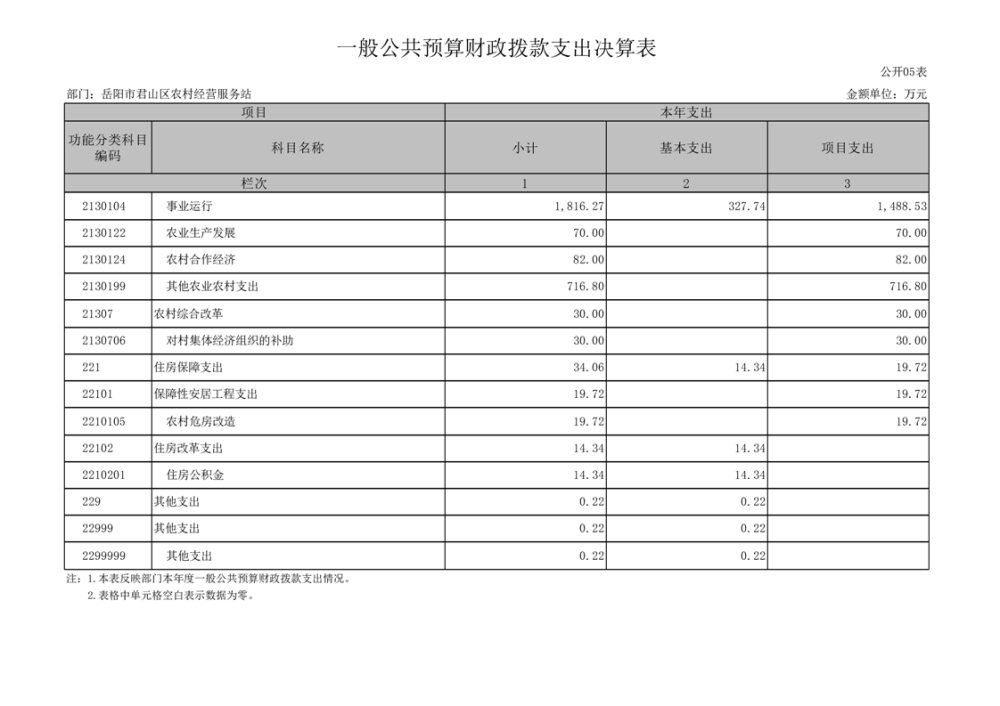 一般公共预算财政拨款支出决算表

公开05表

部门：岳阳市君山区农村经营服务站

金额单位：万元

| 项目 | | 本年支出 | | |
|---|---|---|---|---|
| 功能分类科目编码 | 科目名称 | 小计 | 基本支出 | 项目支出 |
| 栏次 | | 1 | 2 | 3 |
| 2130104 | 事业运行 | 1,816.27 | 327.74 | 1,488.53 |
| 2130122 | 农业生产发展 | 70.00 | | 70.00 |
| 2130124 | 农村合作经济 | 82.00 | | 82.00 |
| 2130199 | 其他农业农村支出 | 716.80 | | 716.80 |
| 21307 | 农村综合改革 | 30.00 | | 30.00 |
| 2130706 | 对村集体经济组织的补助 | 30.00 | | 30.00 |
| 221 | 住房保障支出 | 34.06 | 14.34 | 19.72 |
| 22101 | 保障性安居工程支出 | 19.72 | | 19.72 |
| 2210105 | 农村危房改造 | 19.72 | | 19.72 |
| 22102 | 住房改革支出 | 14.34 | 14.34 | |
| 2210201 | 住房公积金 | 14.34 | 14.34 | |
| 229 | 其他支出 | 0.22 | 0.22 | |
| 22999 | 其他支出 | 0.22 | 0.22 | |
| 2299999 | 其他支出 | 0.22 | 0.22 | |

注：1.本表反映部门本年度一般公共预算财政拨款支出情况。
2.表格中单元格空白表示数据为零。